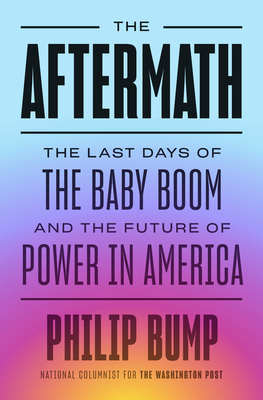 THE

AFTERMATH

THE LAST DAYS OF
THE BABY BOOM
AND THE FUTURE OF
POWER IN AMERICA

PHILIP BUMP

NATIONAL COLUMNIST FOR THE WASHINGTON POST